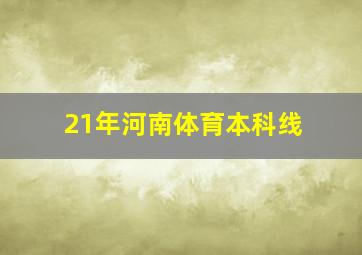 21年河南体育本科线